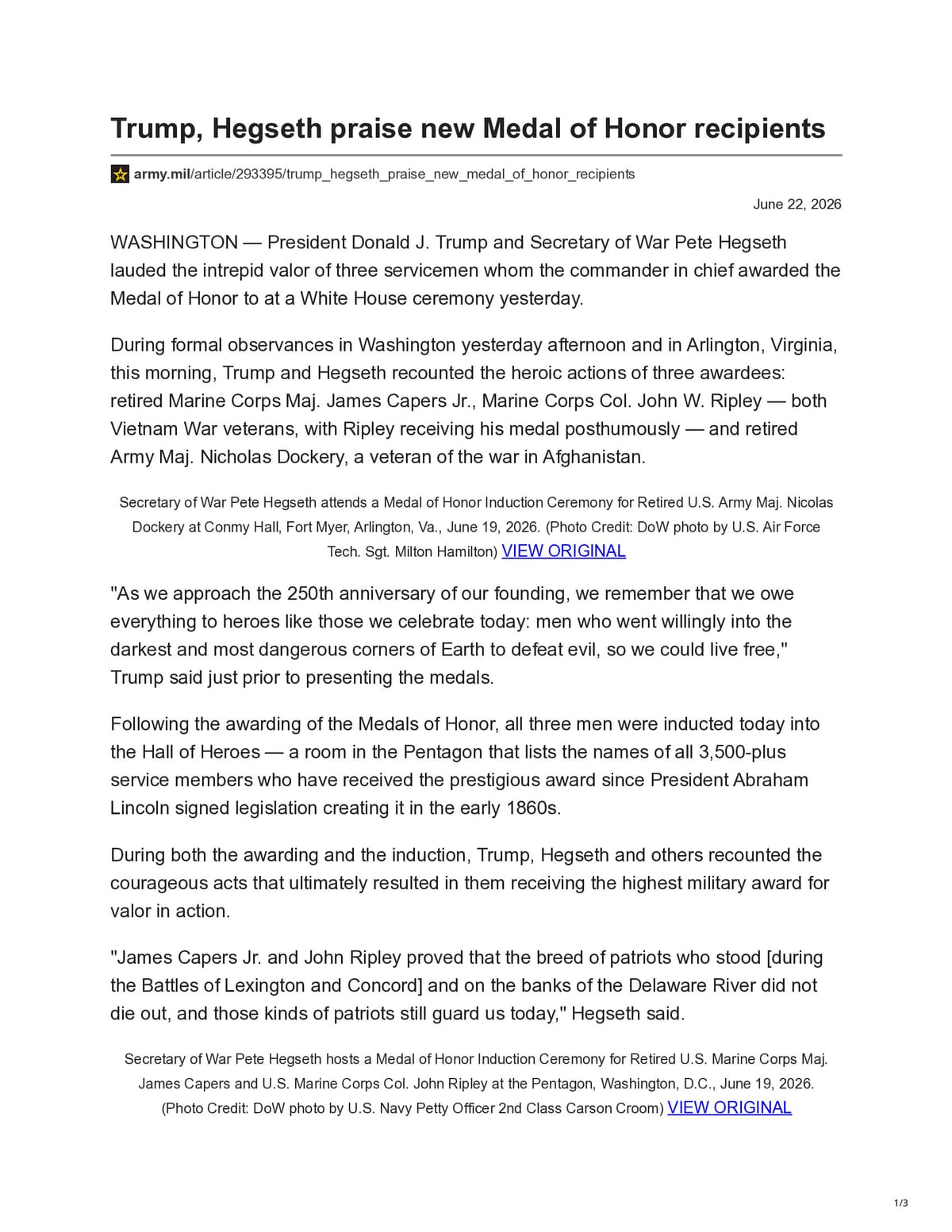 Trump, Hegseth praise new Medal of Honor recipients

army.mil/article/293395/trump_hegseth_praise_new_medal_of_honor_recipients

June 22, 2026

WASHINGTON — President Donald J. Trump and Secretary of War Pete Hegseth lauded the intrepid valor of three servicemen whom the commander in chief awarded the Medal of Honor to at a White House ceremony yesterday.

During formal observances in Washington yesterday afternoon and in Arlington, Virginia, this morning, Trump and Hegseth recounted the heroic actions of three awardees: retired Marine Corps Maj. James Capers Jr., Marine Corps Col. John W. Ripley — both Vietnam War veterans, with Ripley receiving his medal posthumously — and retired Army Maj. Nicholas Dockery, a veteran of the war in Afghanistan.

Secretary of War Pete Hegseth attends a Medal of Honor Induction Ceremony for Retired U.S. Army Maj. Nicolas Dockery at Conmy Hall, Fort Myer, Arlington, Va., June 19, 2026. (Photo Credit: DoW photo by U.S. Air Force Tech. Sgt. Milton Hamilton) VIEW ORIGINAL

"As we approach the 250th anniversary of our founding, we remember that we owe everything to heroes like those we celebrate today: men who went willingly into the darkest and most dangerous corners of Earth to defeat evil, so we could live free," Trump said just prior to presenting the medals.

Following the awarding of the Medals of Honor, all three men were inducted today into the Hall of Heroes — a room in the Pentagon that lists the names of all 3,500-plus service members who have received the prestigious award since President Abraham Lincoln signed legislation creating it in the early 1860s.

During both the awarding and the induction, Trump, Hegseth and others recounted the courageous acts that ultimately resulted in them receiving the highest military award for valor in action.

"James Capers Jr. and John Ripley proved that the breed of patriots who stood [during the Battles of Lexington and Concord] and on the banks of the Delaware River did not die out, and those kinds of patriots still guard us today," Hegseth said.

Secretary of War Pete Hegseth hosts a Medal of Honor Induction Ceremony for Retired U.S. Marine Corps Maj. James Capers and U.S. Marine Corps Col. John Ripley at the Pentagon, Washington, D.C., June 19, 2026. (Photo Credit: DoW photo by U.S. Navy Petty Officer 2nd Class Carson Croom) VIEW ORIGINAL

1/3